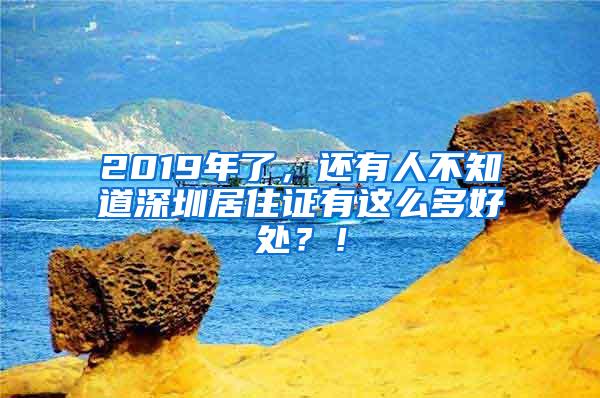 2019年了，还有人不知道深圳居住证有这么多好处？！